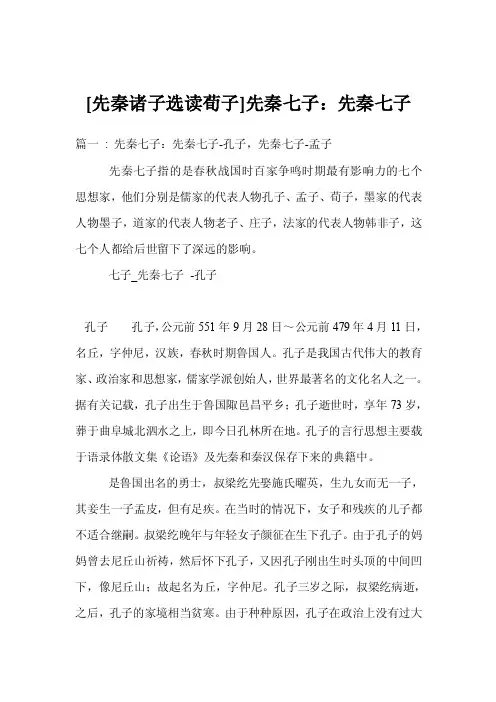 [先秦诸子选读荀子]先秦七子：先秦七子

篇一：先秦七子：先秦七子-孔子，先秦七子-孟子

先秦七子指的是春秋战国时百家争鸣时期最有影响力的七个思想家，他们分别是儒家的代表人物孔子、孟子、荀子，墨家的代表人物墨子，道家的代表人物老子、庄子，法家的代表人物韩非子，这七个人都给后世留下了深远的影响。

七子_先秦七子 -孔子

孔子 孔子，公元前 551 年 9 月 28 日～公元前 479 年 4 月 11 日，名丘，字仲尼，汉族，春秋时期鲁国人。孔子是我国古代伟大的教育家、政治家和思想家，儒家学派创始人，世界最著名的文化名人之一。据有关记载，孔子出生于鲁国陬邑昌平乡；孔子逝世时，享年 73 岁，葬于曲阜城北泗水之上，即今日孔林所在地。孔子的言行思想主要载于语录体散文集《论语》及先秦和秦汉保存下来的典籍中。

是鲁国出名的勇士，叔梁纥先娶施氏曜英，生九女而无一子，其妾生一子孟皮，但有足疾。在当时的情况下，女子和残疾的儿子都不适合继嗣。叔梁纥晚年与年轻女子颜征在生下孔子。由于孔子的妈妈曾去尼丘山祈祷，然后怀下孔子，又因孔子刚出生时头顶的中间凹下，像尼丘山；故起名为丘，字仲尼。孔子三岁之际，叔梁纥病逝，之后，孔子的家境相当贫寒。由于种种原因，孔子在政治上没有过大